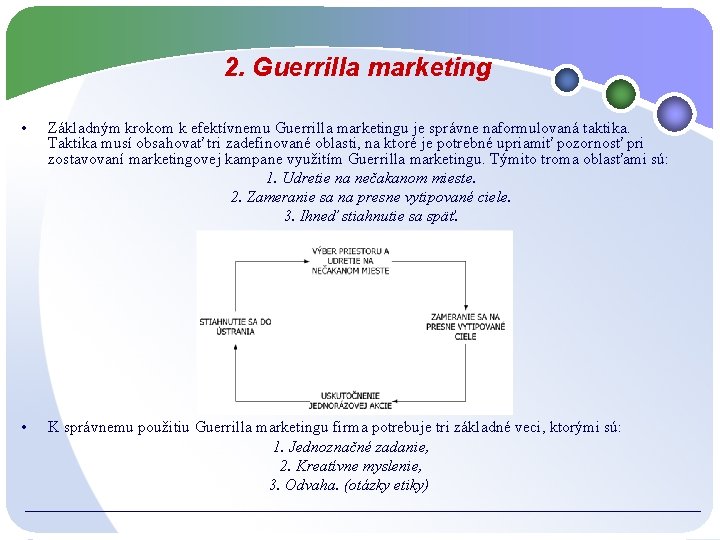 2. Guerrilla marketing

• Základným krokom k efektívnemu Guerrilla marketingu je správne naformulovaná taktika. Taktika musí obsahovať tri zadefinované oblasti, na ktoré je potrebné upriamiť pozornosť pri zostavovaní marketingovej kampane využitím Guerrilla marketingu. Týmito troma oblasťami sú:

1. Udretie na nečakanom mieste.

2. Zameranie sa na presne vytipované ciele.

3. Ihneď stiahnutie sa späť.

VÝBER PRIESTORU A UDRETIE NA NEČAKANOM MIESTE

ZAMERANIE SA NA PRESNE VYTIPOVANÉ CIELE

USKUTOČNENIE JEDNORÁZOVEJ AKCIE

STIAHNUTIE SA DO ÚSTRANIA

• K správnemu použitiu Guerrilla marketingu firma potrebuje tri základné veci, ktorými sú:

1. Jednoznačné zadanie,

2. Kreatívne myslenie,

3. Odvaha. (otázky etiky)